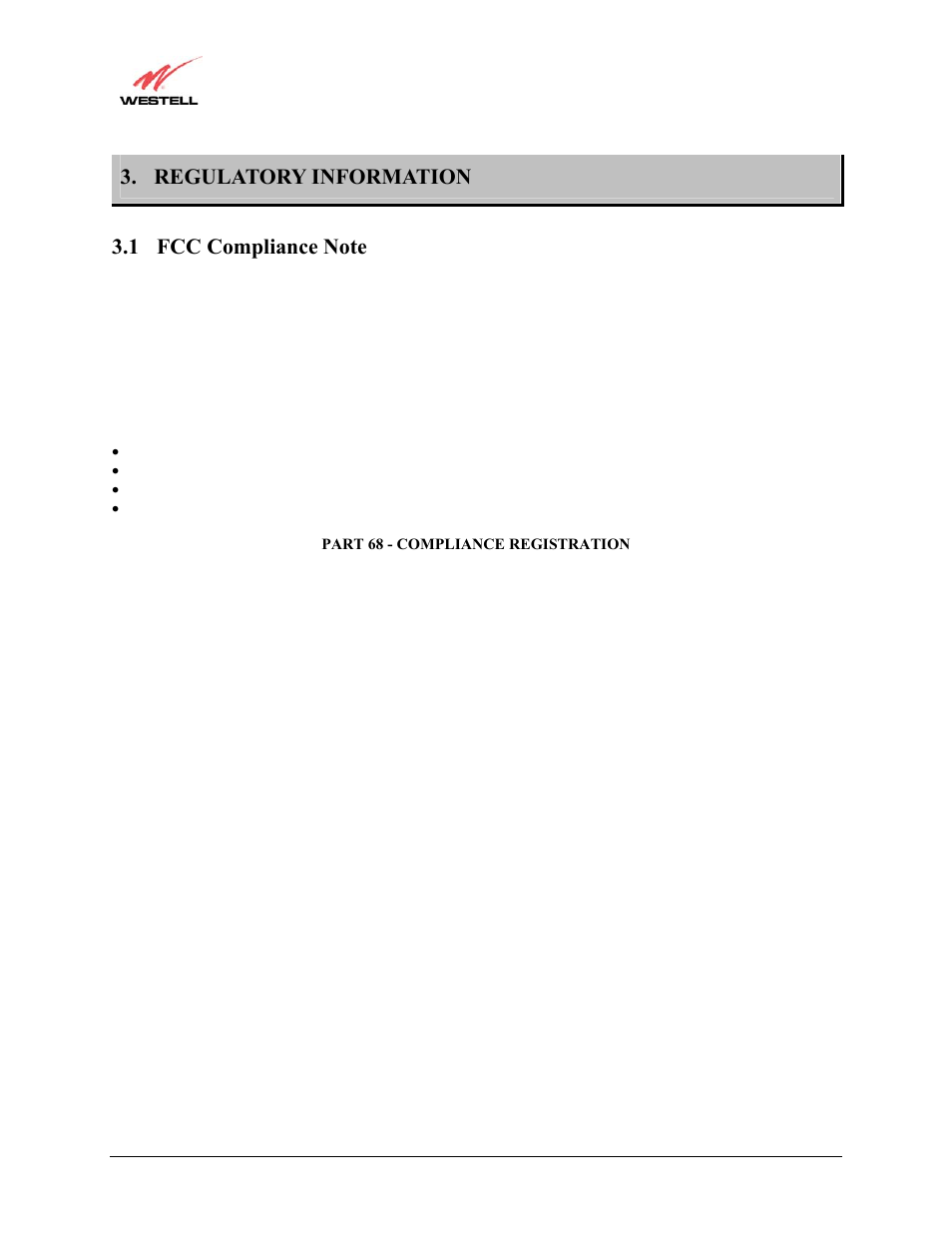 WESTELL

3. REGULATORY INFORMATION

3.1 FCC Compliance Note

PART 68 - COMPLIANCE REGISTRATION